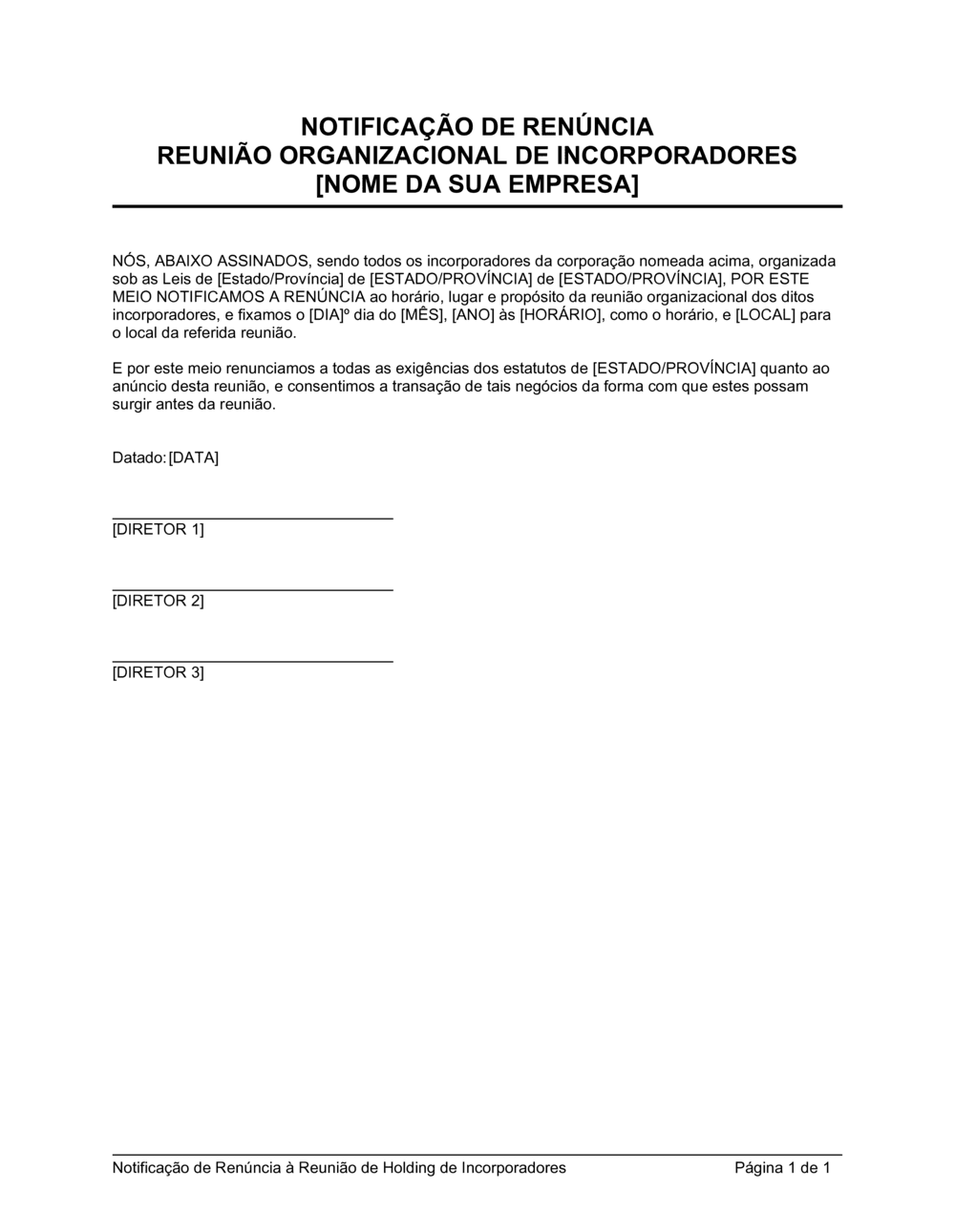 NOTIFICAÇÃO DE RENÚNCIA
REUNIÃO ORGANIZACIONAL DE INCORPORADORES
[NOME DA SUA EMPRESA]

NÓS, ABAIXO ASSINADOS, sendo todos os incorporadores da corporação nomeada acima, organizada sob as Leis de [Estado/Província] de [ESTADO/PROVÍNCIA] de [ESTADO/PROVÍNCIA], POR ESTE MEIO NOTIFICAMOS A RENÚNCIA ao horário, lugar e propósito da reunião organizacional dos ditos incorporadores, e fixamos o [DIA]º dia do [MÊS], [ANO] às [HORÁRIO], como o horário, e [LOCAL] para o local da referida reunião.

E por este meio renunciamos a todas as exigências dos estatutos de [ESTADO/PROVÍNCIA] quanto ao anúncio desta reunião, e consentimos a transação de tais negócios da forma com que estes possam surgir antes da reunião.

Datado: [DATA]

[DIRETOR 1]

[DIRETOR 2]

[DIRETOR 3]

Notificação de Renúncia à Reunião de Holding de Incorporadores Página 1 de 1